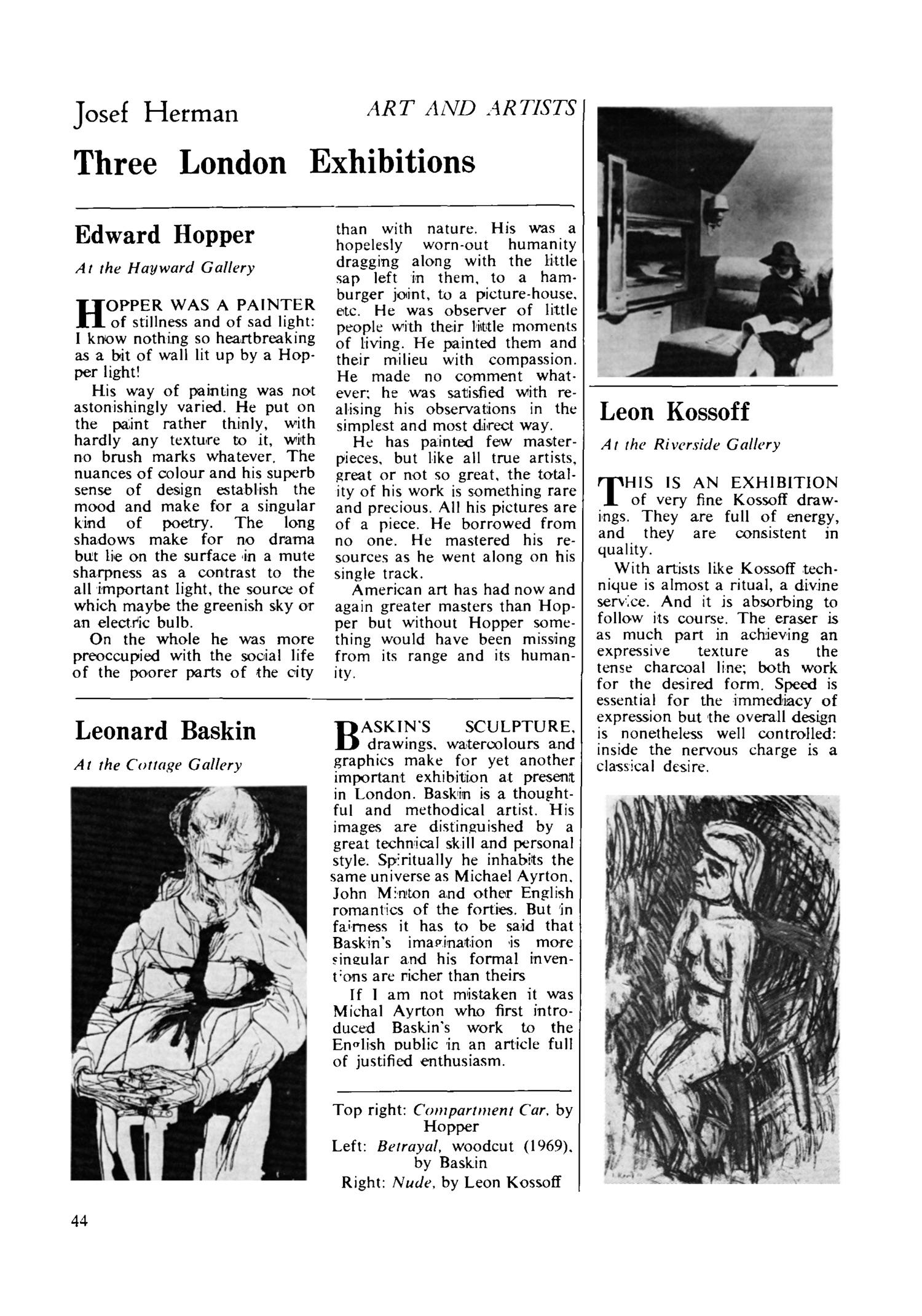 Josef Herman

ART AND ARTISTS

Three London Exhibitions

Edward Hopper

At the Hayward Gallery

HOPPER WAS A PAINTER of stillness and of sad light: I know nothing so heartbreaking as a bit of wall lit up by a Hopper light!

His way of painting was not astonishingly varied. He put on the paint rather thinly, with hardly any texture to it, with no brush marks whatever. The nuances of colour and his superb sense of design establish the mood and make for a singular kind of poetry. The long shadows make for no drama but lie on the surface in a mute sharpness as a contrast to the all important light, the source of which maybe the greenish sky or an electric bulb.

On the whole he was more preoccupied with the social life of the poorer parts of the city than with nature. His was a hopelesly worn-out humanity dragging along with the little sap left in them, to a hamburger joint, to a picture-house, etc. He was observer of little people with their little moments of living. He painted them and their milieu with compassion. He made no comment whatever; he was satisfied with realising his observations in the simplest and most direct way.

He has painted few masterpieces, but like all true artists, great or not so great, the totality of his work is something rare and precious. All his pictures are of a piece. He borrowed from no one. He mastered his resources as he went along on his single track.

American art has had now and again greater masters than Hopper but without Hopper something would have been missing from its range and its humanity.

Leonard Baskin

At the Cottage Gallery

BASKIN'S SCULPTURE, drawings, watercolours and graphics make for yet another important exhibition at present in London. Baskin is a thoughtful and methodical artist. His images are distinguished by a great technical skill and personal style. Spiritually he inhabits the same universe as Michael Ayrton, John Minton and other English romantics of the forties. But in fairness it has to be said that Baskin's imagination is more singular and his formal inventions are richer than theirs

If I am not mistaken it was Michal Ayrton who first introduced Baskin's work to the English public in an article full of justified enthusiasm.

Top right: Compartment Car, by Hopper
Left: Betrayal, woodcut (1969), by Baskin
Right: Nude, by Leon Kossoff

Leon Kossoff

At the Riverside Gallery

THIS IS AN EXHIBITION of very fine Kossoff drawings. They are full of energy, and they are consistent in quality.

With artists like Kossoff technique is almost a ritual, a divine service. And it is absorbing to follow its course. The eraser is as much part in achieving an expressive texture as the tense charcoal line; both work for the desired form. Speed is essential for the immediacy of expression but the overall design is nonetheless well controlled: inside the nervous charge is a classical desire.

44